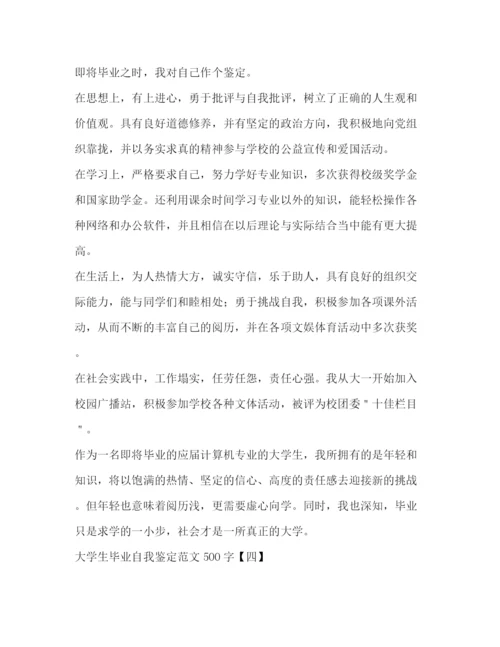 即将毕业之时，我对自己作个鉴定。

在思想上，有上进心，勇于批评与自我批评，树立了正确的人生观和价值观。具有良好道德修养，并有坚定的政治方向，我积极地向党组织靠拢，并以务实求真的精神参与学校的公益宣传和爱国活动。

在学习上，严格要求自己，努力学好专业知识，多次获得校级奖学金和国家助学金。还利用课余时间学习专业以外的知识，能轻松操作各种网络和办公软件，并且相信在以后理论与实际结合当中能有更大提高。

在生活上，为人热情大方，诚实守信，乐于助人，具有良好的组织交际能力，能与同学们和睦相处；勇于挑战自我，积极参加各项课外活动，从而不断的丰富自己的阅历，并在各项文娱体育活动中多次获奖。

在社会实践中，工作塌实，任劳任怨，责任心强。我从大一开始加入校园广播站，积极参加学校各种文体活动，被评为校团委"十佳栏目"。

作为一名即将毕业的应届计算机专业的大学生，我所拥有的是年轻和知识，将以饱满的热情、坚定的信心、高度的责任感去迎接新的挑战。但年轻也意味着阅历浅，更需要虚心向学。同时，我也深知，毕业只是求学的一小步，社会才是一所真正的大学。

大学生毕业自我鉴定范文 500 字【四】